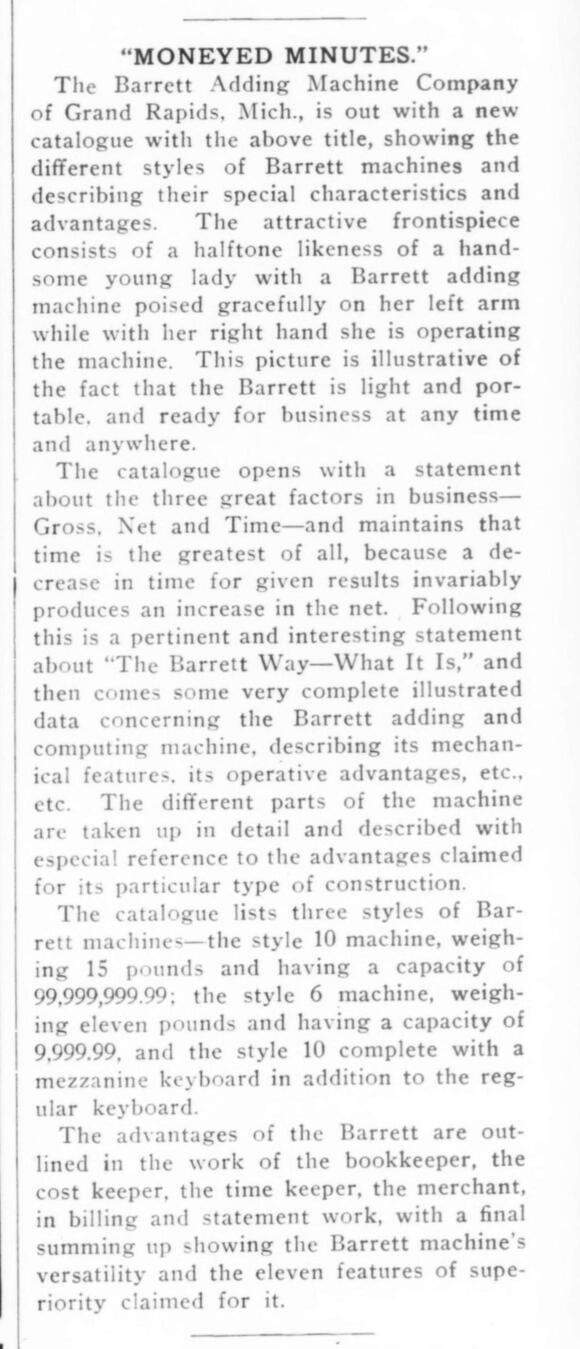 "MONEYED MINUTES."

The Barrett Adding Machine Company of Grand Rapids, Mich., is out with a new catalogue with the above title, showing the different styles of Barrett machines and describing their special characteristics and advantages. The attractive frontispiece consists of a halftone likeness of a handsome young lady with a Barrett adding machine poised gracefully on her left arm while with her right hand she is operating the machine. This picture is illustrative of the fact that the Barrett is light and portable, and ready for business at any time and anywhere.

The catalogue opens with a statement about the three great factors in business—Gross, Net and Time—and maintains that time is the greatest of all, because a decrease in time for given results invariably produces an increase in the net. Following this is a pertinent and interesting statement about "The Barrett Way—What It Is," and then comes some very complete illustrated data concerning the Barrett adding and computing machine, describing its mechanical features, its operative advantages, etc., etc. The different parts of the machine are taken up in detail and described with especial reference to the advantages claimed for its particular type of construction.

The catalogue lists three styles of Barrett machines—the style 10 machine, weighing 15 pounds and having a capacity of 99,999,999.99; the style 6 machine, weighing eleven pounds and having a capacity of 9,999.99, and the style 10 complete with a mezzanine keyboard in addition to the regular keyboard.

The advantages of the Barrett are outlined in the work of the bookkeeper, the cost keeper, the time keeper, the merchant, in billing and statement work, with a final summing up showing the Barrett machine's versatility and the eleven features of superiority claimed for it.